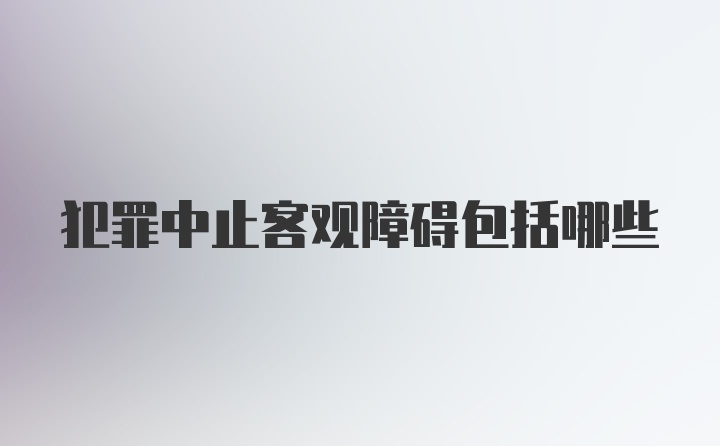 犯罪中止客观障碍包括哪些